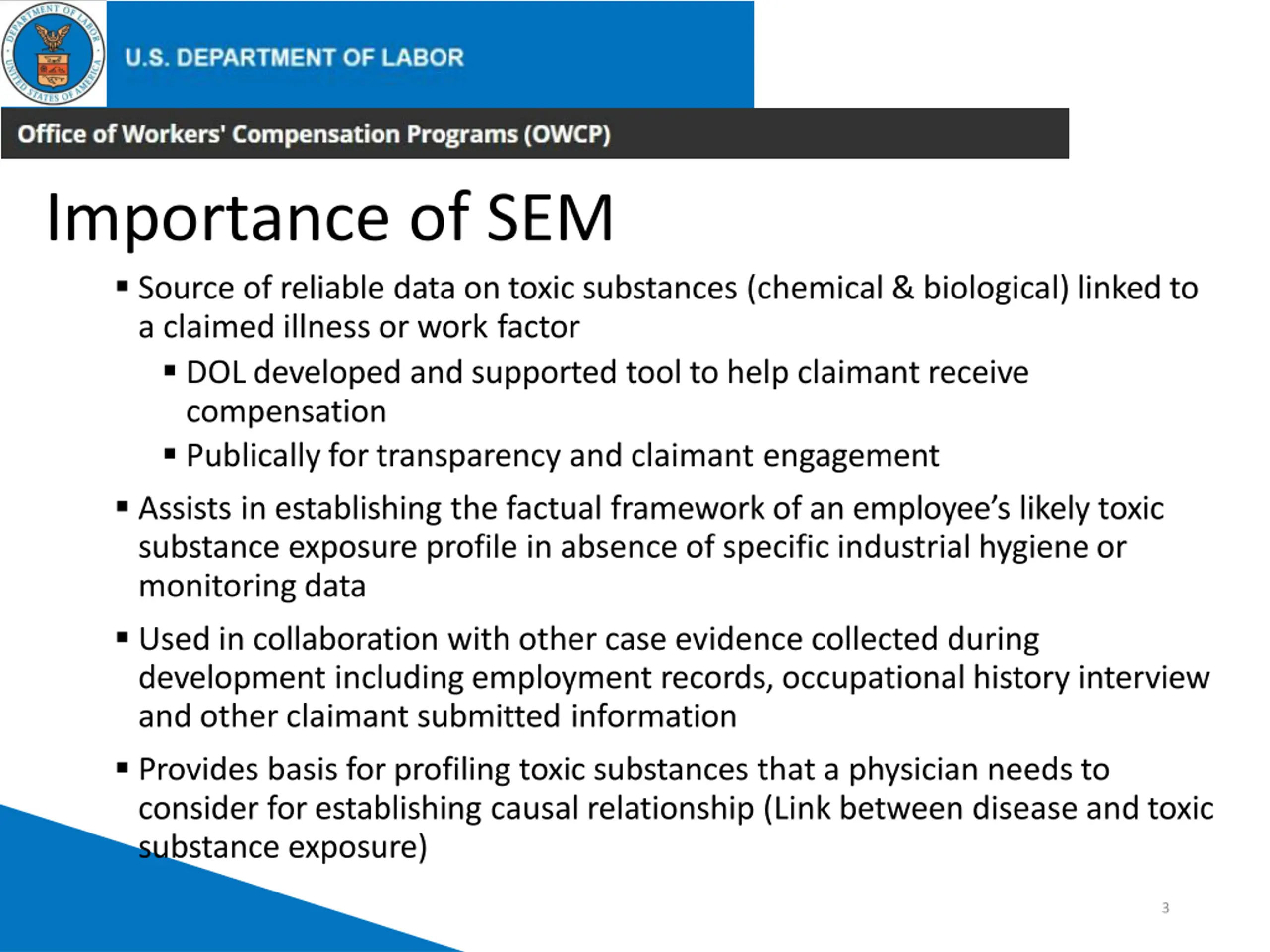 DEPARTMENT OF LABOR UNITED STATES OF AMERICA

U.S. DEPARTMENT OF LABOR

Office of Workers' Compensation Programs (OWCP)

Importance of SEM

▪ Source of reliable data on toxic substances (chemical & biological) linked to a claimed illness or work factor

▪ DOL developed and supported tool to help claimant receive compensation

▪ Publically for transparency and claimant engagement

▪ Assists in establishing the factual framework of an employee's likely toxic substance exposure profile in absence of specific industrial hygiene or monitoring data

▪ Used in collaboration with other case evidence collected during development including employment records, occupational history interview and other claimant submitted information

▪ Provides basis for profiling toxic substances that a physician needs to consider for establishing causal relationship (Link between disease and toxic substance exposure)

3